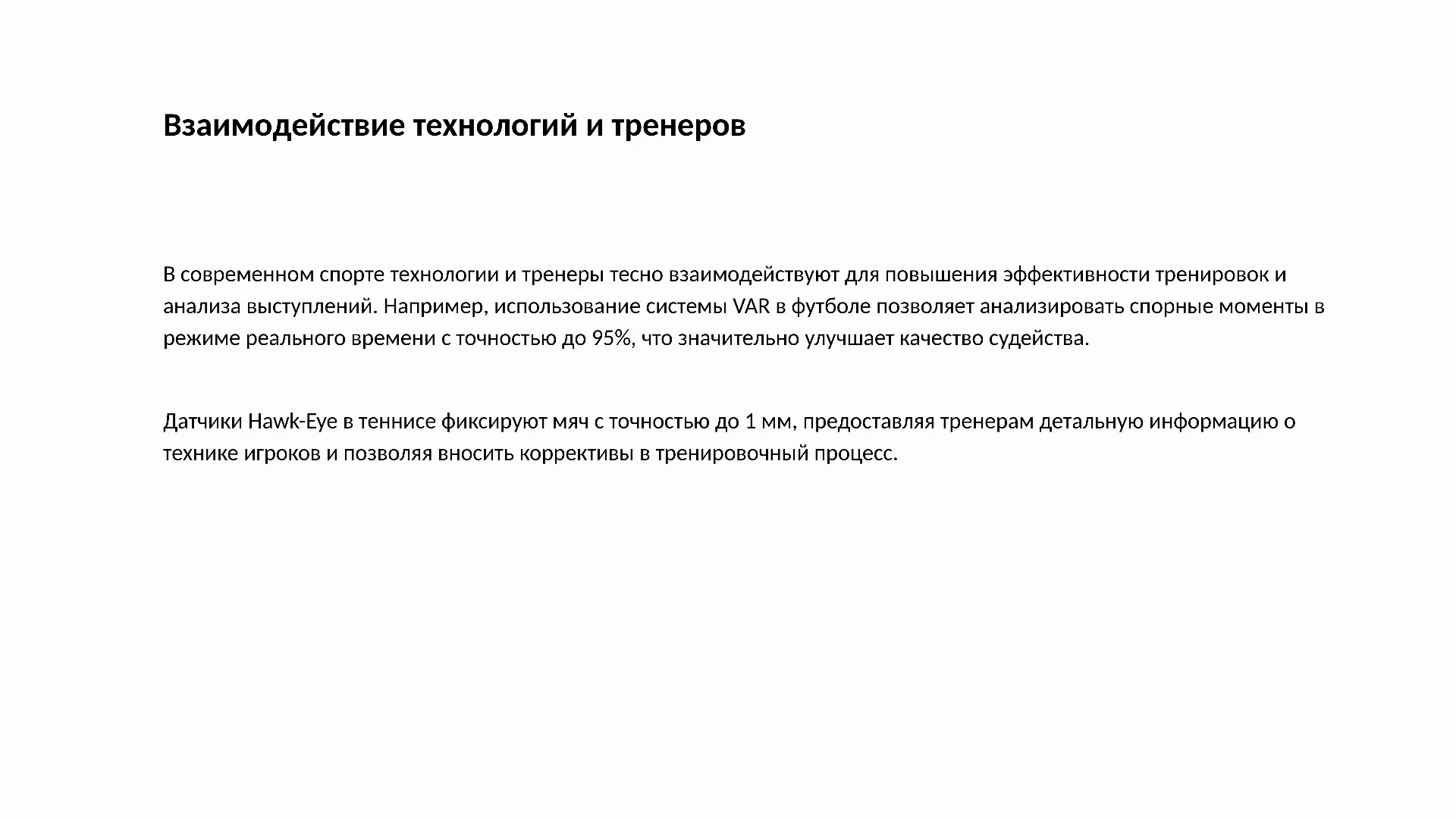 Взаимодействие технологий и тренеров

В современном спорте технологии и тренеры тесно взаимодействуют для повышения эффективности тренировок и анализа выступлений. Например, использование системы VAR в футболе позволяет анализировать спорные моменты в режиме реального времени с точностью до 95%, что значительно улучшает качество судейства.

Датчики Hawk-Eye в теннисе фиксируют мяч с точностью до 1 мм, предоставляя тренерам детальную информацию о технике игроков и позволяя вносить коррективы в тренировочный процесс.